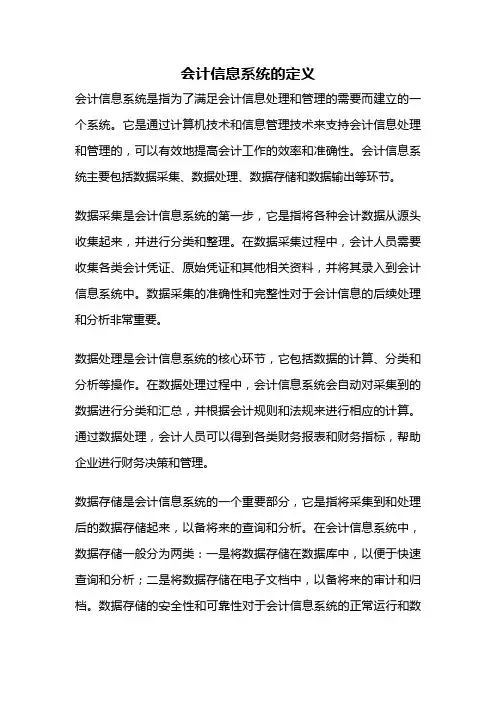 会计信息系统的定义

会计信息系统是指为了满足会计信息处理和管理的需要而建立的一个系统。它是通过计算机技术和信息管理技术来支持会计信息处理和管理的，可以有效地提高会计工作的效率和准确性。会计信息系统主要包括数据采集、数据处理、数据存储和数据输出等环节。

数据采集是会计信息系统的第一步，它是指将各种会计数据从源头收集起来，并进行分类和整理。在数据采集过程中，会计人员需要收集各类会计凭证、原始凭证和其他相关资料，并将其录入到会计信息系统中。数据采集的准确性和完整性对于会计信息的后续处理和分析非常重要。

数据处理是会计信息系统的核心环节，它包括数据的计算、分类和分析等操作。在数据处理过程中，会计信息系统会自动对采集到的数据进行分类和汇总，并根据会计规则和法规来进行相应的计算。通过数据处理，会计人员可以得到各类财务报表和财务指标，帮助企业进行财务决策和管理。

数据存储是会计信息系统的一个重要部分，它是指将采集到和处理后的数据存储起来，以备将来的查询和分析。在会计信息系统中，数据存储一般分为两类：一是将数据存储在数据库中，以便于快速查询和分析；二是将数据存储在电子文档中，以备将来的审计和归档。数据存储的安全性和可靠性对于会计信息系统的正常运行和数